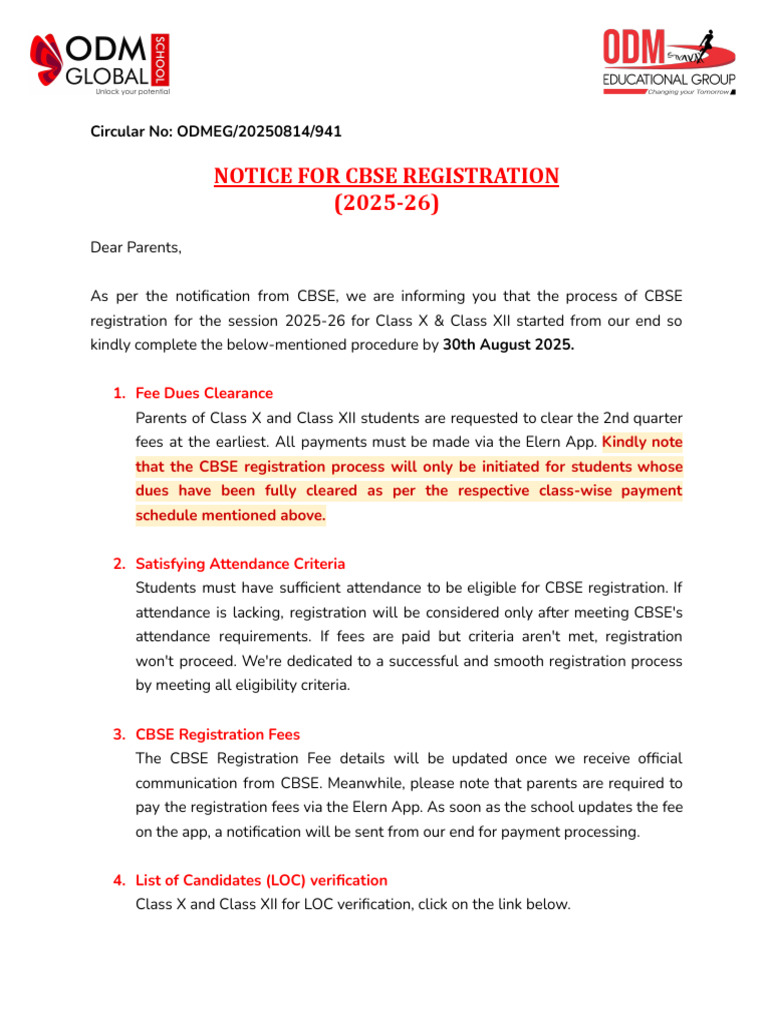 ODM GLOBAL SCHOOL
Unlock your potential

ODM EDUCATIONAL GROUP
Changing your Tomorrow

Circular No: ODMEG/20250814/941

NOTICE FOR CBSE REGISTRATION
(2025-26)

Dear Parents,

As per the notification from CBSE, we are informing you that the process of CBSE registration for the session 2025-26 for Class X & Class XII started from our end so kindly complete the below-mentioned procedure by 30th August 2025.

1. Fee Dues Clearance
Parents of Class X and Class XII students are requested to clear the 2nd quarter fees at the earliest. All payments must be made via the Elern App. Kindly note that the CBSE registration process will only be initiated for students whose dues have been fully cleared as per the respective class-wise payment schedule mentioned above.

2. Satisfying Attendance Criteria
Students must have sufficient attendance to be eligible for CBSE registration. If attendance is lacking, registration will be considered only after meeting CBSE's attendance requirements. If fees are paid but criteria aren't met, registration won't proceed. We're dedicated to a successful and smooth registration process by meeting all eligibility criteria.

3. CBSE Registration Fees
The CBSE Registration Fee details will be updated once we receive official communication from CBSE. Meanwhile, please note that parents are required to pay the registration fees via the Elern App. As soon as the school updates the fee on the app, a notification will be sent from our end for payment processing.

4. List of Candidates (LOC) verification
Class X and Class XII for LOC verification, click on the link below.